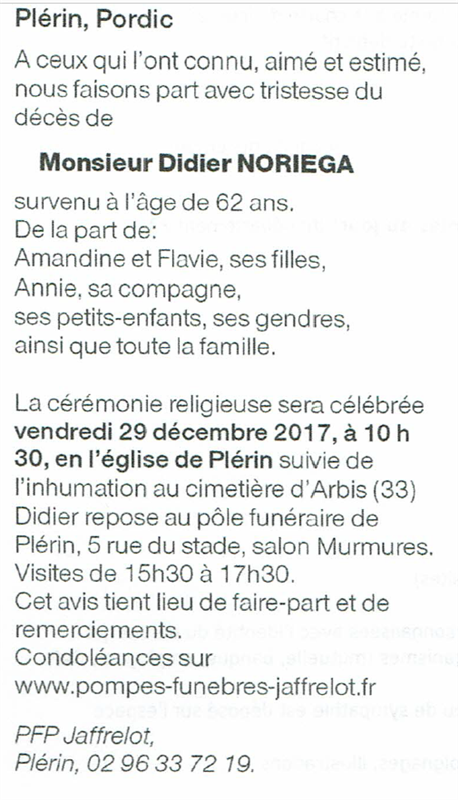 Plérin, Pordic

A ceux qui l'ont connu, aimé et estimé, nous faisons part avec tristesse du décès de

Monsieur Didier NORIEGA

survenu à l'âge de 62 ans.
De la part de:
Amandine et Flavie, ses filles,
Annie, sa compagne,
ses petits-enfants, ses gendres,
ainsi que toute la famille.

La cérémonie religieuse sera célébrée vendredi 29 décembre 2017, à 10 h 30, en l'église de Plérin suivie de l'inhumation au cimetière d'Arbis (33)
Didier repose au pôle funéraire de Plérin, 5 rue du stade, salon Murmures.
Visites de 15h30 à 17h30.
Cet avis tient lieu de faire-part et de remerciements.
Condoléances sur
www.pompes-funebres-jaffrelot.fr

PFP Jaffrelot,
Plérin, 02 96 33 72 19.